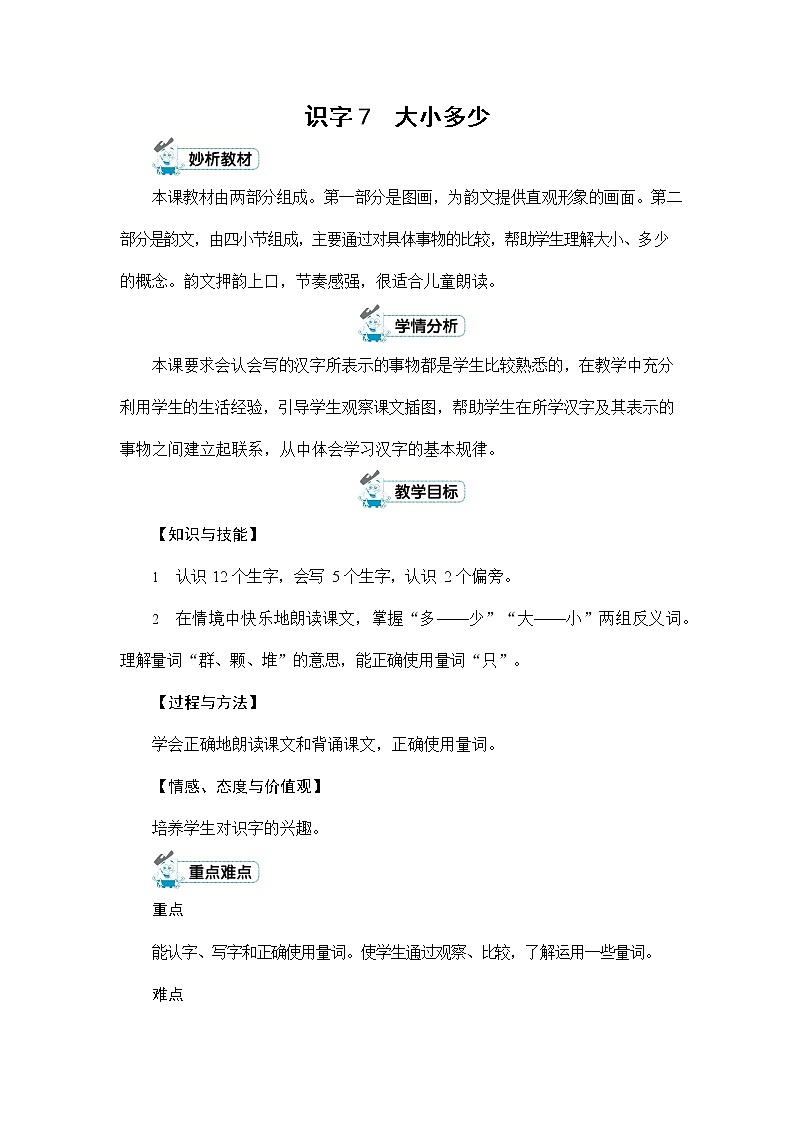 识字 7　大小多少

妙析教材

本课教材由两部分组成。第一部分是图画，为韵文提供直观形象的画面。第二部分是韵文，由四小节组成，主要通过对具体事物的比较，帮助学生理解大小、多少的概念。韵文押韵上口，节奏感强，很适合儿童朗读。

学情分析

本课要求会认会写的汉字所表示的事物都是学生比较熟悉的，在教学中充分利用学生的生活经验，引导学生观察课文插图，帮助学生在所学汉字及其表示的事物之间建立起联系，从中体会学习汉字的基本规律。

教学目标

【知识与技能】

1　认识 12 个生字，会写 5 个生字，认识 2 个偏旁。

2　在情境中快乐地朗读课文，掌握“多——少”“大——小”两组反义词。理解量词“群、颗、堆”的意思，能正确使用量词“只”。

【过程与方法】

学会正确地朗读课文和背诵课文，正确使用量词。

【情感、态度与价值观】

培养学生对识字的兴趣。

重点难点

重点

能认字、写字和正确使用量词。使学生通过观察、比较，了解运用一些量词。

难点